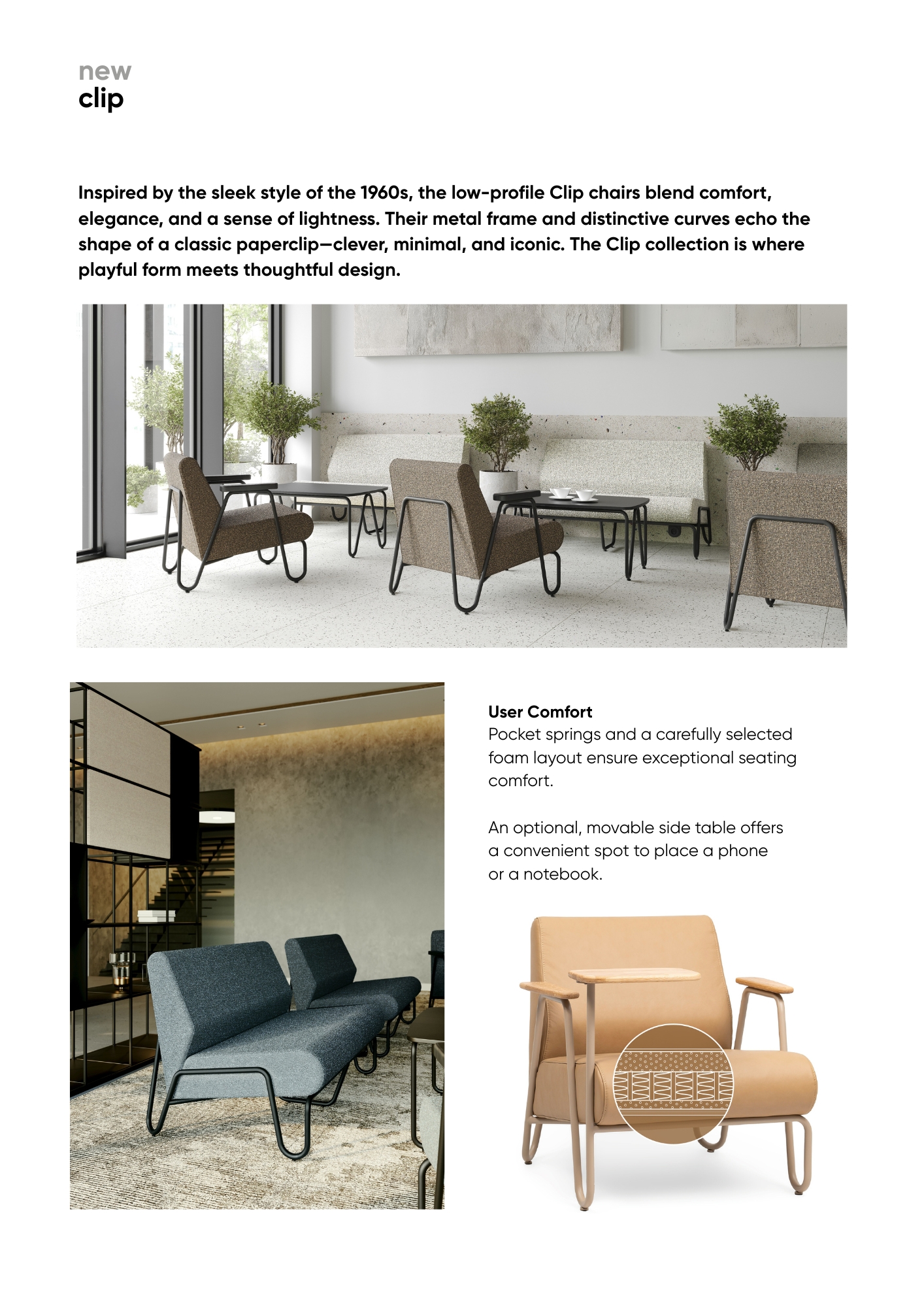 new
clip

Inspired by the sleek style of the 1960s, the low-profile Clip chairs blend comfort, elegance, and a sense of lightness. Their metal frame and distinctive curves echo the shape of a classic paperclip—clever, minimal, and iconic. The Clip collection is where playful form meets thoughtful design.

User Comfort
Pocket springs and a carefully selected foam layout ensure exceptional seating comfort.

An optional, movable side table offers a convenient spot to place a phone or a notebook.